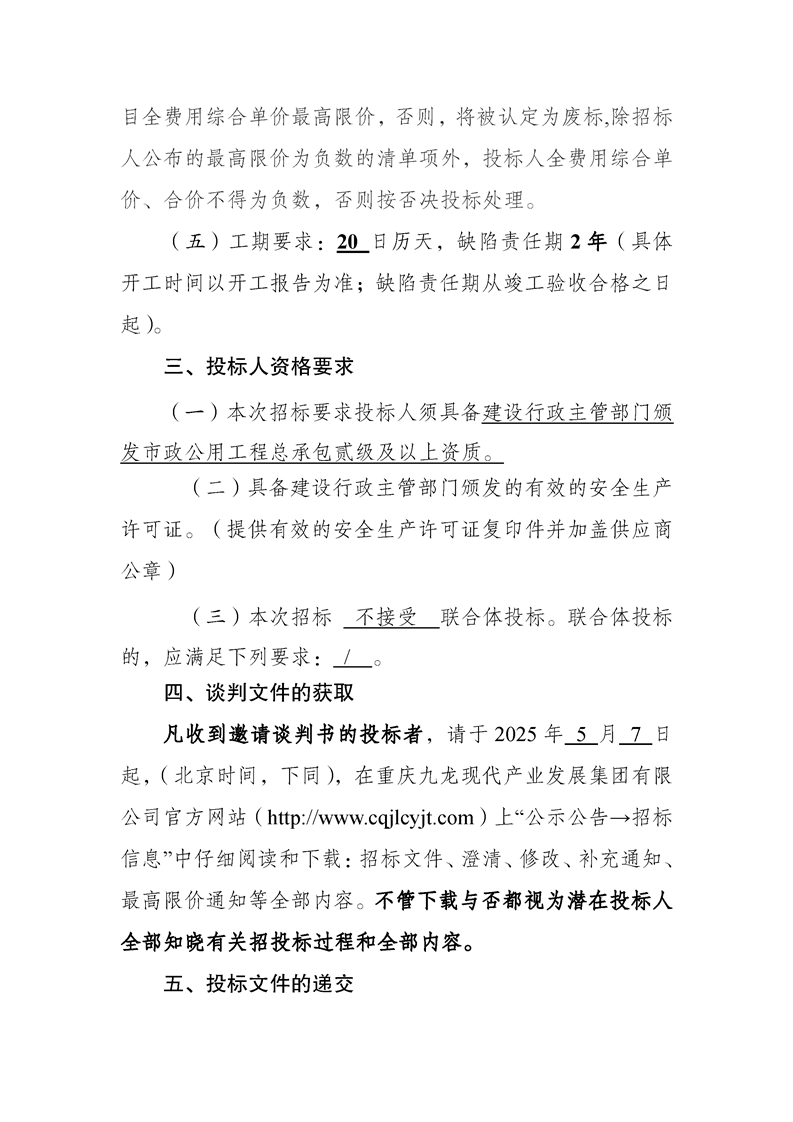 目全费用综合单价最高限价，否则，将被认定为废标,除招标人公布的最高限价为负数的清单项外，投标人全费用综合单价、合价不得为负数，否则按否决投标处理。

（五）工期要求：20 日历天，缺陷责任期 2 年（具体开工时间以开工报告为准；缺陷责任期从竣工验收合格之日起）。

三、投标人资格要求

（一）本次招标要求投标人须具备建设行政主管部门颁发市政公用工程总承包贰级及以上资质。

（二）具备建设行政主管部门颁发的有效的安全生产许可证。（提供有效的安全生产许可证复印件并加盖供应商公章）

（三）本次招标 不接受 联合体投标。联合体投标的，应满足下列要求： / 。

四、谈判文件的获取

凡收到邀请谈判书的投标者，请于 2025 年 5 月 7 日起，（北京时间，下同），在重庆九龙现代产业发展集团有限公司官方网站（http://www.cqjlcyjt.com）上“公示公告→招标信息”中仔细阅读和下载：招标文件、澄清、修改、补充通知、最高限价通知等全部内容。不管下载与否都视为潜在投标人全部知晓有关招投标过程和全部内容。

五、投标文件的递交